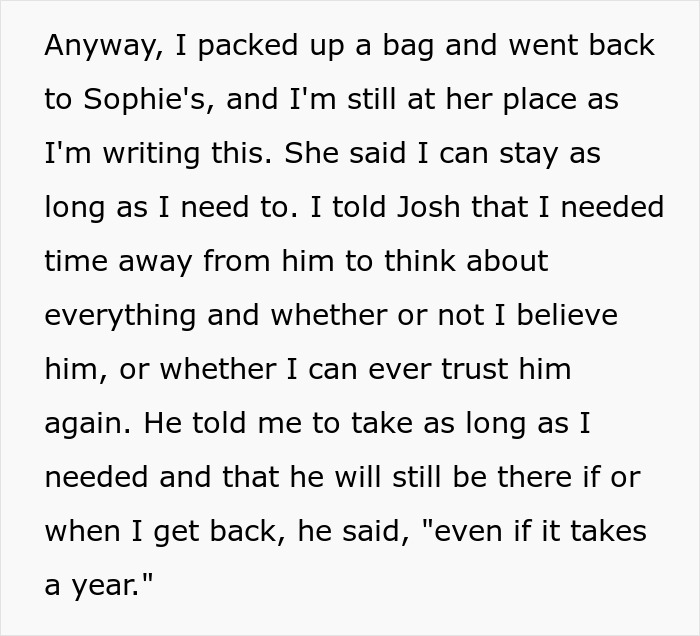 Anyway, I packed up a bag and went back to Sophie's, and I'm still at her place as I'm writing this. She said I can stay as long as I need to. I told Josh that I needed time away from him to think about everything and whether or not I believe him, or whether I can ever trust him again. He told me to take as long as I needed and that he will still be there if or when I get back, he said, "even if it takes a year."